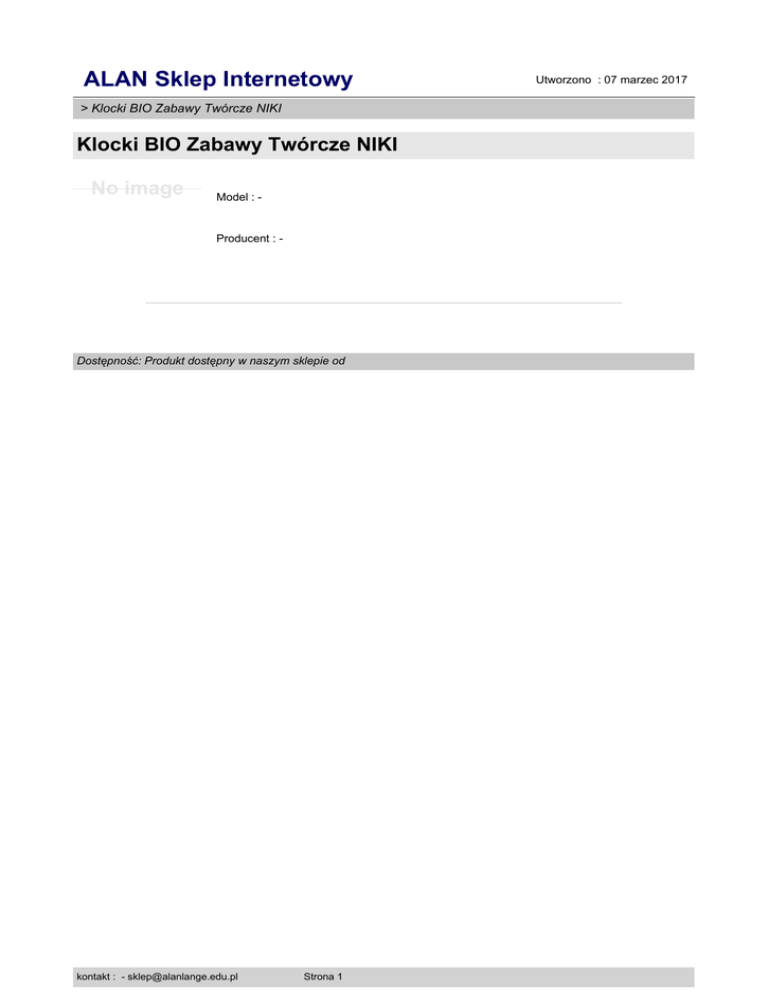 ALAN Sklep Internetowy

Utworzono : 07 marzec 2017

> Klocki BIO Zabawy Twórcze NIKI

Klocki BIO Zabawy Twórcze NIKI

No image

Model : -

Producent : -

Dostępność: Produkt dostępny w naszym sklepie od

kontakt : - sklep@alanlange.edu.pl

Strona 1